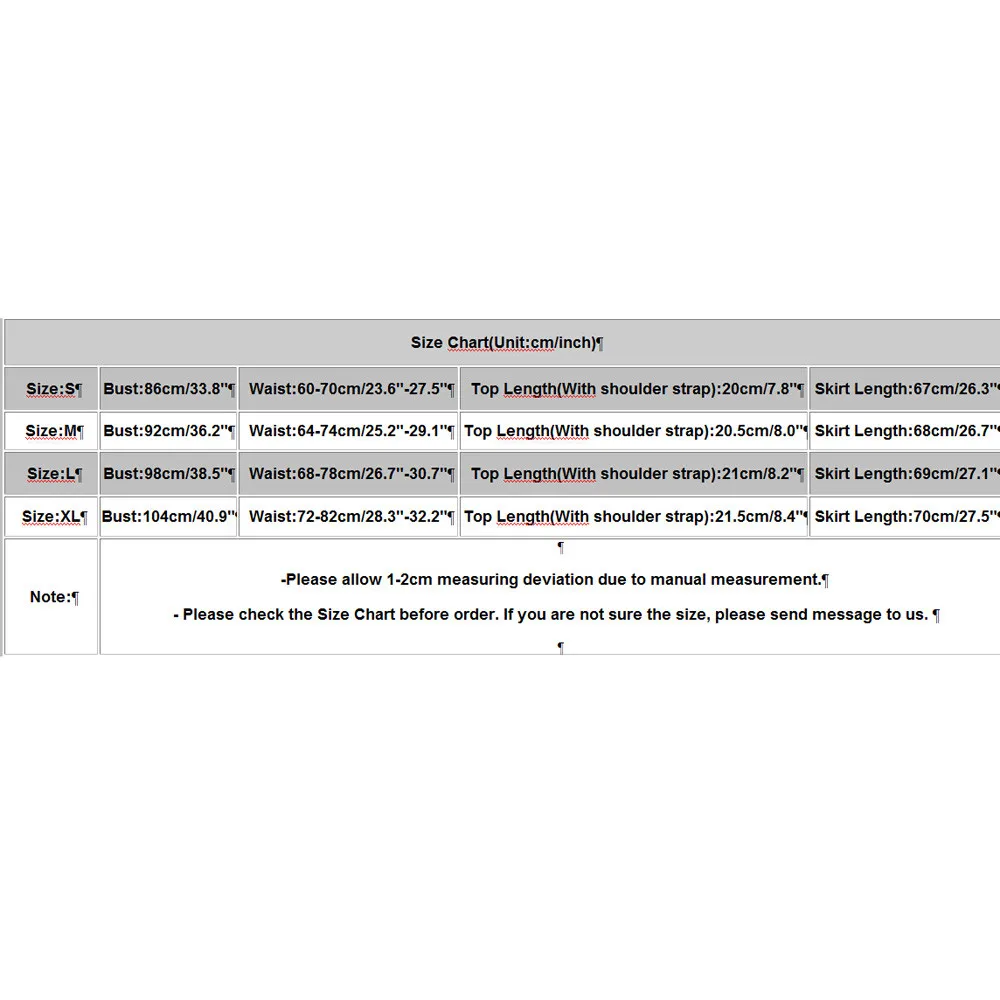 | Size Chart(Unit:cm/inch)¶ | | | | |
|---|---|---|---|---|
| Size:S¶ | Bust:86cm/33.8"¶ | Waist:60-70cm/23.6"-27.5"¶ | Top Length(With shoulder strap):20cm/7.8"¶ | Skirt Length:67cm/26.3"¶ |
| Size:M¶ | Bust:92cm/36.2"¶ | Waist:64-74cm/25.2"-29.1"¶ | Top Length(With shoulder strap):20.5cm/8.0"¶ | Skirt Length:68cm/26.7"¶ |
| Size:L¶ | Bust:98cm/38.5"¶ | Waist:68-78cm/26.7"-30.7"¶ | Top Length(With shoulder strap):21cm/8.2"¶ | Skirt Length:69cm/27.1"¶ |
| Size:XL¶ | Bust:104cm/40.9"¶ | Waist:72-82cm/28.3"-32.2"¶ | Top Length(With shoulder strap):21.5cm/8.4"¶ | Skirt Length:70cm/27.5"¶ |
| Note:¶ | ¶ -Please allow 1-2cm measuring deviation due to manual measurement.¶ - Please check the Size Chart before order. If you are not sure the size, please send message to us. ¶ ¶ | | | |